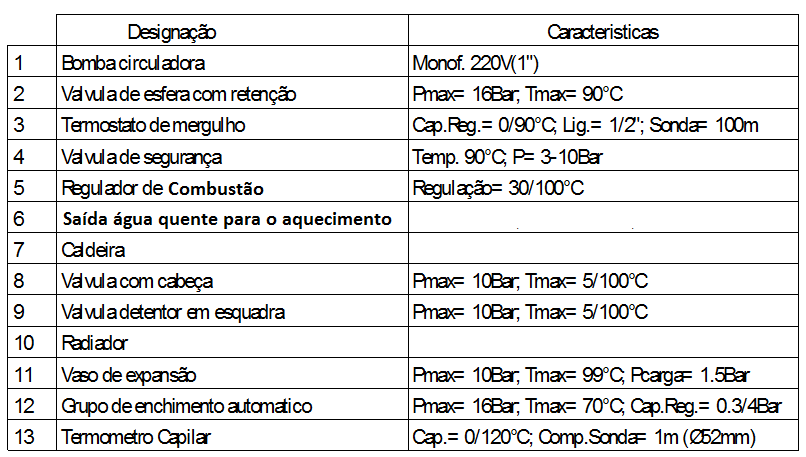 |  | Designação | Caracteristicas |
|---|---|---|
| 1 | Bomba circuladora | Monof. 220V(1") |
| 2 | Valvula de esfera com retenção | Pmax= 16Bar; Tmax= 90°C |
| 3 | Termostato de mergulho | Cap.Reg.= 0/90°C; Lig.= 1/2"; Sonda= 100m |
| 4 | Valvula de segurança | Temp. 90°C; P= 3-10Bar |
| 5 | Regulador de Combustão | Regulação= 30/100°C |
| 6 | Saída água quente para o aquecimento |  |
| 7 | Caldeira |  |
| 8 | Valvula com cabeça | Pmax= 10Bar; Tmax= 5/100°C |
| 9 | Valvula detentor em esquadra | Pmax= 10Bar; Tmax= 5/100°C |
| 10 | Radiador |  |
| 11 | Vaso de expansão | Pmax= 10Bar; Tmax= 99°C; Pcarga= 1.5Bar |
| 12 | Grupo de enchimento automatico | Pmax= 16Bar; Tmax= 70°C; Cap.Reg.= 0.3/4Bar |
| 13 | Termometro Capilar | Cap.= 0/120°C; Comp.Sonda= 1m (Ø52mm) |